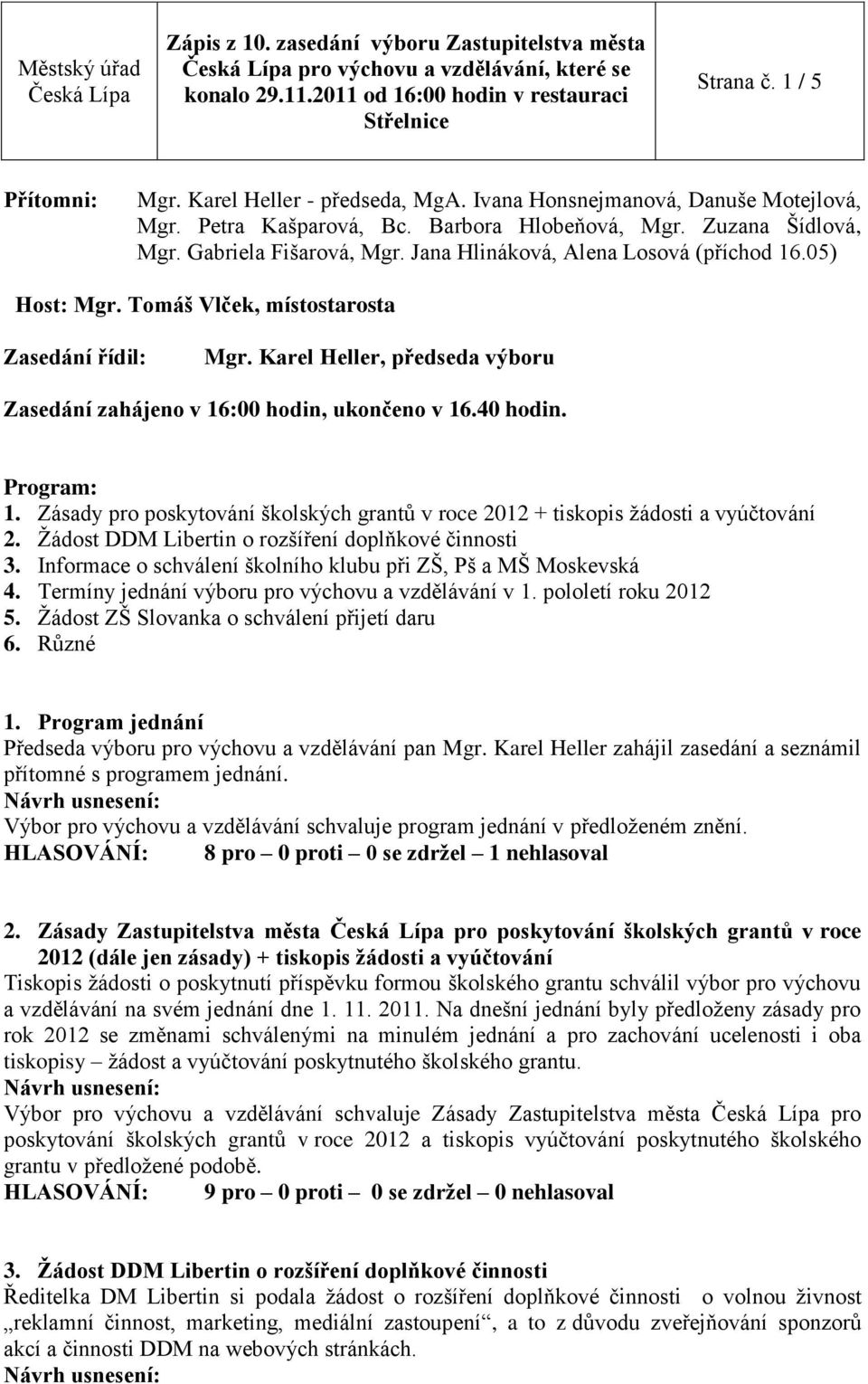 | Městský úřad Česká Lípa | Zápis z 10. zasedání výboru Zastupitelstva města Česká Lípa pro výchovu a vzdělávání, které se konalo 29.11.2011 od 16:00 hodin v restauraci Střelnice | Strana č. 1 / 5 |
|---|---|---|

Přítomni: Mgr. Karel Heller - předseda, MgA. Ivana Honsnejmanová, Danuše Motejlová, Mgr. Petra Kašparová, Bc. Barbora Hlobeňová, Mgr. Zuzana Šídlová, Mgr. Gabriela Fišarová, Mgr. Jana Hlináková, Alena Losová (příchod 16.05)

Host: Mgr. Tomáš Vlček, místostarosta

Zasedání řídil: Mgr. Karel Heller, předseda výboru

Zasedání zahájeno v 16:00 hodin, ukončeno v 16.40 hodin.

Program:
1. Zásady pro poskytování školských grantů v roce 2012 + tiskopis žádosti a vyúčtování
2. Žádost DDM Libertin o rozšíření doplňkové činnosti
3. Informace o schválení školního klubu při ZŠ, Pš a MŠ Moskevská
4. Termíny jednání výboru pro výchovu a vzdělávání v 1. pololetí roku 2012
5. Žádost ZŠ Slovanka o schválení přijetí daru
6. Různé

1. Program jednání
Předseda výboru pro výchovu a vzdělávání pan Mgr. Karel Heller zahájil zasedání a seznámil přítomné s programem jednání.
Návrh usnesení:
Výbor pro výchovu a vzdělávání schvaluje program jednání v předloženém znění.
HLASOVÁNÍ: 8 pro – 0 proti – 0 se zdržel – 1 nehlasoval

2. Zásady Zastupitelstva města Česká Lípa pro poskytování školských grantů v roce 2012 (dále jen zásady) + tiskopis žádosti a vyúčtování
Tiskopis žádosti o poskytnutí příspěvku formou školského grantu schválil výbor pro výchovu a vzdělávání na svém jednání dne 1. 11. 2011. Na dnešní jednání byly předloženy zásady pro rok 2012 se změnami schválenými na minulém jednání a pro zachování ucelenosti i oba tiskopisy – žádost a vyúčtování poskytnutého školského grantu.
Návrh usnesení:
Výbor pro výchovu a vzdělávání schvaluje Zásady Zastupitelstva města Česká Lípa pro poskytování školských grantů v roce 2012 a tiskopis vyúčtování poskytnutého školského grantu v předložené podobě.
HLASOVÁNÍ: 9 pro – 0 proti – 0 se zdržel – 0 nehlasoval

3. Žádost DDM Libertin o rozšíření doplňkové činnosti
Ředitelka DM Libertin si podala žádost o rozšíření doplňkové činnosti o volnou živnost „reklamní činnost, marketing, mediální zastoupení“, a to z důvodu zveřejňování sponzorů akcí a činnosti DDM na webových stránkách.
Návrh usnesení: